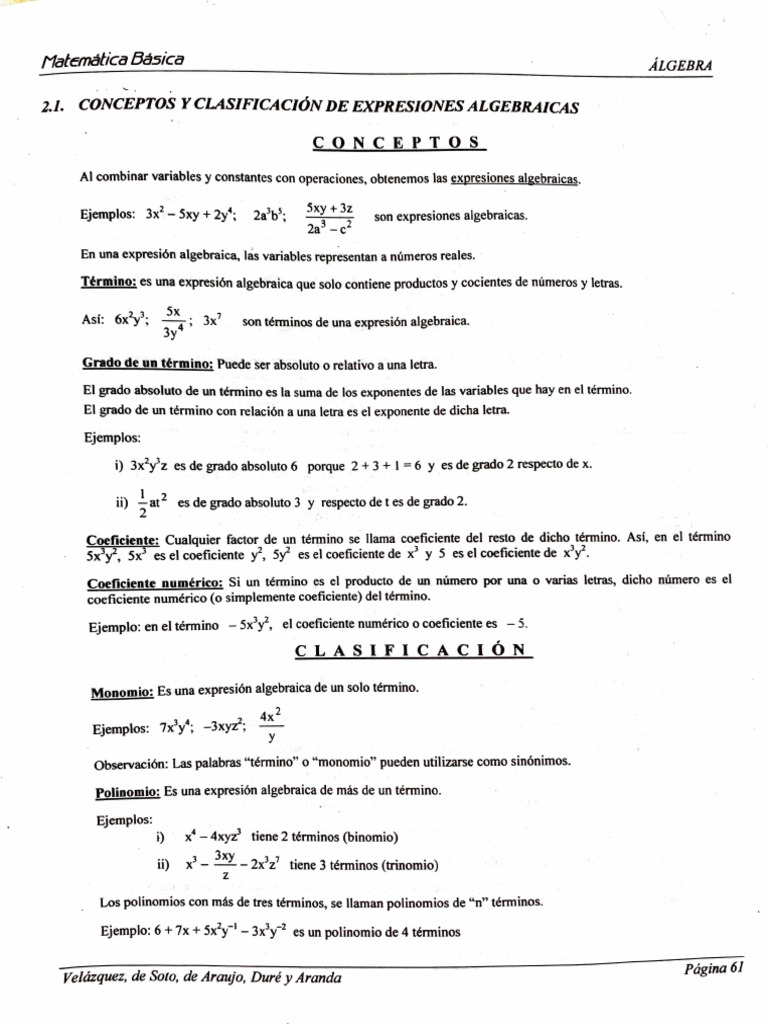 Matemática Básica ÁLGEBRA

2.1. CONCEPTOS Y CLASIFICACIÓN DE EXPRESIONES ALGEBRAICAS

CONCEPTOS

Al combinar variables y constantes con operaciones, obtenemos las expresiones algebraicas.

Ejemplos: $3x^2 - 5xy + 2y^4$; $2a^3b^5$; $\frac{5xy + 3z}{2a^3 - c^2}$ son expresiones algebraicas.

En una expresión algebraica, las variables representan a números reales.

Término: es una expresión algebraica que solo contiene productos y cocientes de números y letras.

Así: $6x^2y^3$; $\frac{5x}{3y^4}$; $3x^7$ son términos de una expresión algebraica.

Grado de un término: Puede ser absoluto o relativo a una letra.

El grado absoluto de un término es la suma de los exponentes de las variables que hay en el término.
El grado de un término con relación a una letra es el exponente de dicha letra.

Ejemplos:

i) $3x^2y^3z$ es de grado absoluto 6 porque $2 + 3 + 1 = 6$ y es de grado 2 respecto de x.

ii) $\frac{1}{2}at^2$ es de grado absoluto 3 y respecto de t es de grado 2.

Coeficiente: Cualquier factor de un término se llama coeficiente del resto de dicho término. Así, en el término $5x^3y^2$, $5x^3$ es el coeficiente $y^2$, $5y^2$ es el coeficiente de $x^3$ y 5 es el coeficiente de $x^3y^2$.

Coeficiente numérico: Si un término es el producto de un número por una o varias letras, dicho número es el coeficiente numérico (o simplemente coeficiente) del término.

Ejemplo: en el término $-5x^3y^2$, el coeficiente numérico o coeficiente es $-5$.

CLASIFICACIÓN

Monomio: Es una expresión algebraica de un solo término.

Ejemplos: $7x^3y^4$; $-3xyz^2$; $\frac{4x^2}{y}$

Observación: Las palabras "término" o "monomio" pueden utilizarse como sinónimos.

Polinomio: Es una expresión algebraica de más de un término.

Ejemplos:
i) $x^4 - 4xyz^3$ tiene 2 términos (binomio)
ii) $x^3 - \frac{3xy}{z} - 2x^3z^7$ tiene 3 términos (trinomio)

Los polinomios con más de tres términos, se llaman polinomios de "n" términos.

Ejemplo: $6 + 7x + 5x^2y^{-1} - 3x^3y^{-2}$ es un polinomio de 4 términos

Velázquez, de Soto, de Araujo, Duré y Aranda Página 61